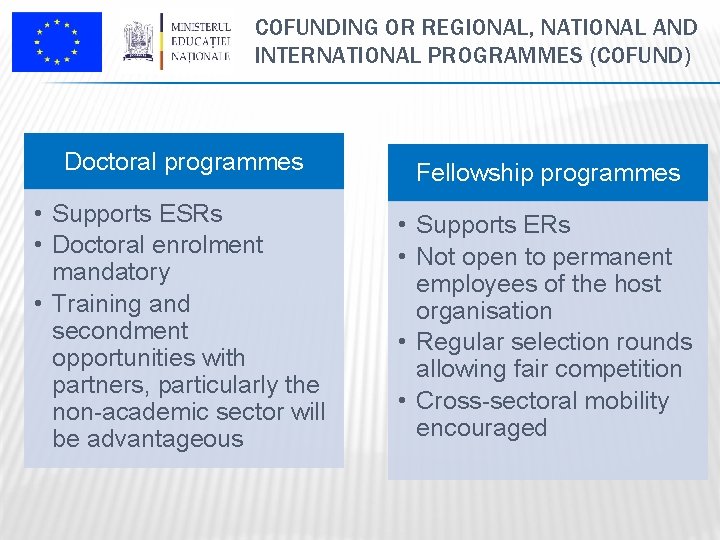 MINISTERUL EDUCAȚIEI NAȚIONALE

COFUNDING OR REGIONAL, NATIONAL AND INTERNATIONAL PROGRAMMES (COFUND)

Doctoral programmes

• Supports ESRs
• Doctoral enrolment mandatory
• Training and secondment opportunities with partners, particularly the non-academic sector will be advantageous

Fellowship programmes

• Supports ERs
• Not open to permanent employees of the host organisation
• Regular selection rounds allowing fair competition
• Cross-sectoral mobility encouraged